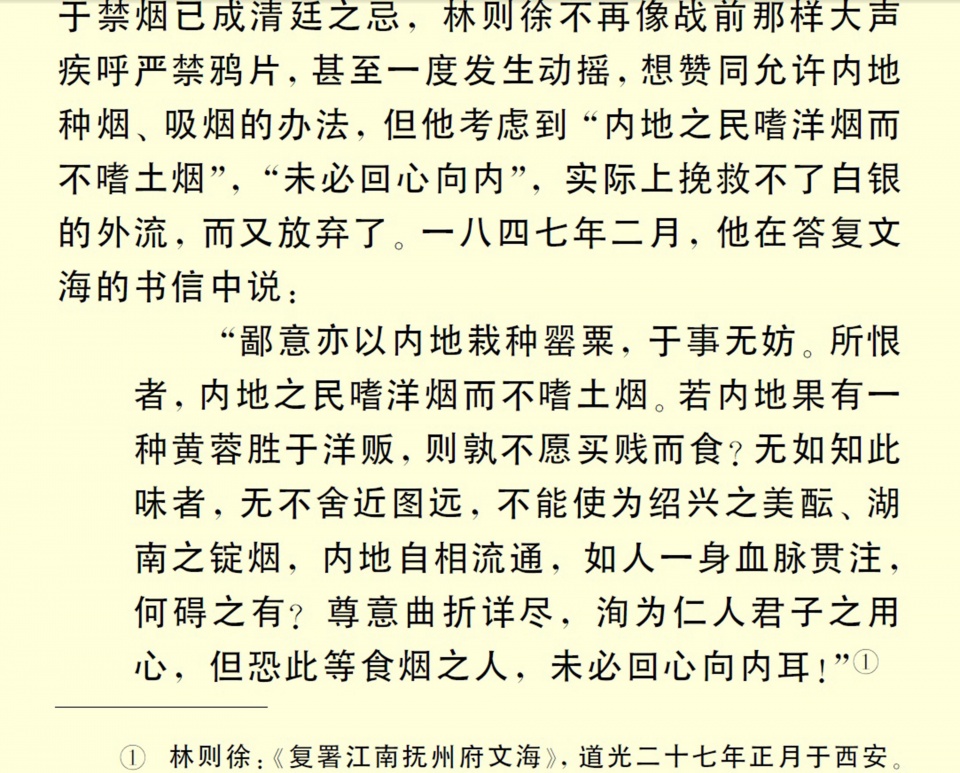 于禁烟已成清廷之忌，林则徐不再像战前那样大声疾呼严禁鸦片，甚至一度发生动摇，想赞同允许内地种烟、吸烟的办法，但他考虑到“内地之民嗜洋烟而不嗜土烟”，“未必回心向内”，实际上挽救不了白银的外流，而又放弃了。一八四七年二月，他在答复文海的书信中说：

“鄙意亦以内地栽种罂粟，于事无妨。所恨者，内地之民嗜洋烟而不嗜土烟。若内地果有一种黄蓉胜于洋贩，则孰不愿买贱而食？无如知此味者，无不舍近图远，不能使为绍兴之美酝、湖南之锭烟，内地自相流通，如人一身血脉贯注，何碍之有？尊意曲折详尽，洵为仁人君子之用心，但恐此等食烟之人，未必回心向内耳！”①

① 林则徐：《复署江南抚州府文海》，道光二十七年正月于西安。